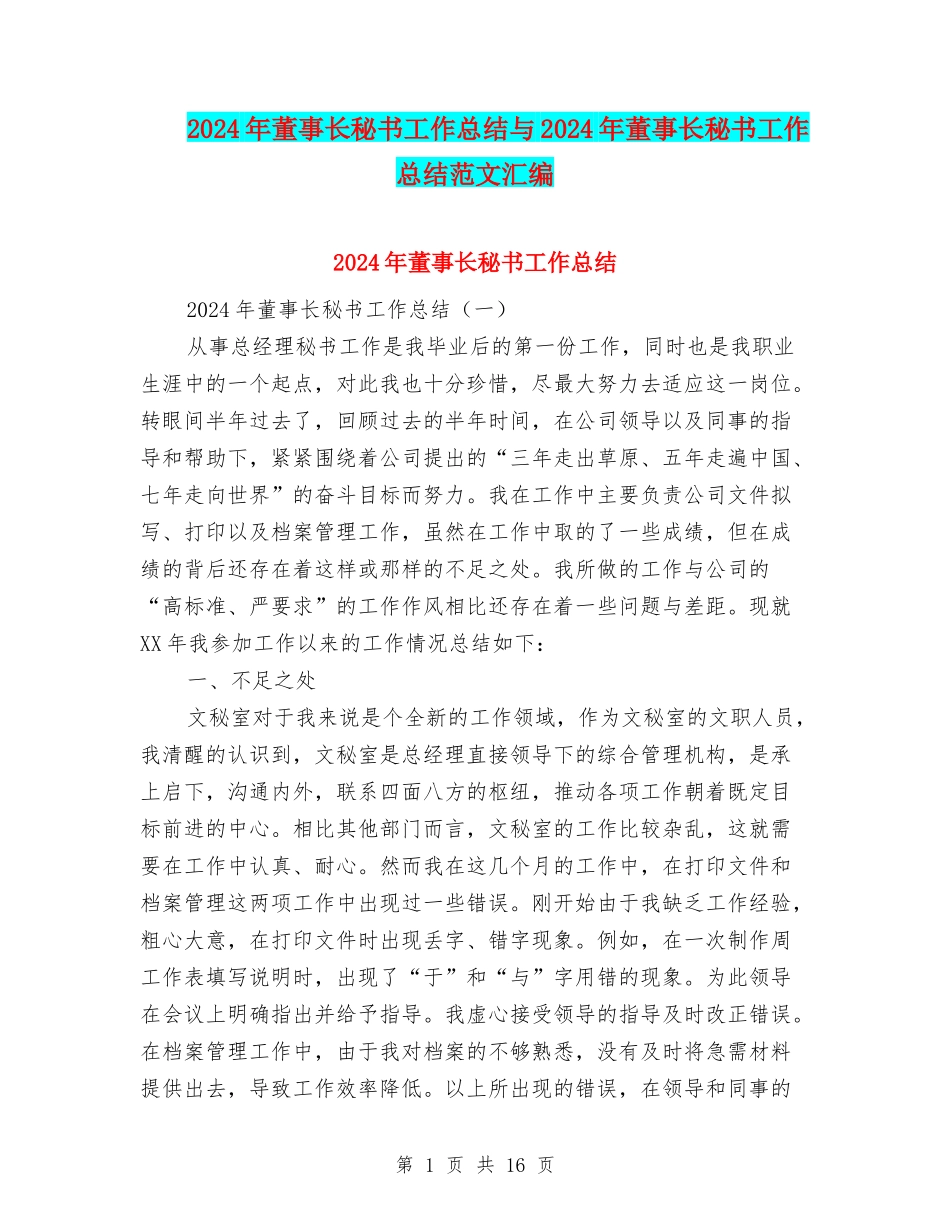 2024年董事长秘书工作总结与2024年董事长秘书工作总结范文汇编

2024年董事长秘书工作总结

2024年董事长秘书工作总结（一）

从事总经理秘书工作是我毕业后的第一份工作，同时也是我职业生涯中的一个起点，对此我也十分珍惜，尽最大努力去适应这一岗位。转眼间半年过去了，回顾过去的半年时间，在公司领导以及同事的指导和帮助下，紧紧围绕着公司提出的“三年走出草原、五年走遍中国、七年走向世界”的奋斗目标而努力。我在工作中主要负责公司文件拟写、打印以及档案管理工作，虽然在工作中取的了一些成绩，但在成绩的背后还存在着这样或那样的不足之处。我所做的工作与公司的“高标准、严要求”的工作作风相比还存在着一些问题与差距。现就XX年我参加工作以来的工作情况总结如下：

一、不足之处

文秘室对于我来说是个全新的工作领域，作为文秘室的文职人员，我清醒的认识到，文秘室是总经理直接领导下的综合管理机构，是承上启下，沟通内外，联系四面八方的枢纽，推动各项工作朝着既定目标前进的中心。相比其他部门而言，文秘室的工作比较杂乱，这就需要在工作中认真、耐心。然而我在这几个月的工作中，在打印文件和档案管理这两项工作中出现过一些错误。刚开始由于我缺乏工作经验，粗心大意，在打印文件时出现丢字、错字现象。例如，在一次制作周工作表填写说明时，出现了“于”和“与”字用错的现象。为此领导在会议上明确指出并给予指导。我虚心接受领导的指导及时改正错误。在档案管理工作中，由于我对档案的不够熟悉，没有及时将急需材料提供出去，导致工作效率降低。以上所出现的错误，在领导和同事的

第 1 页 共 16 页